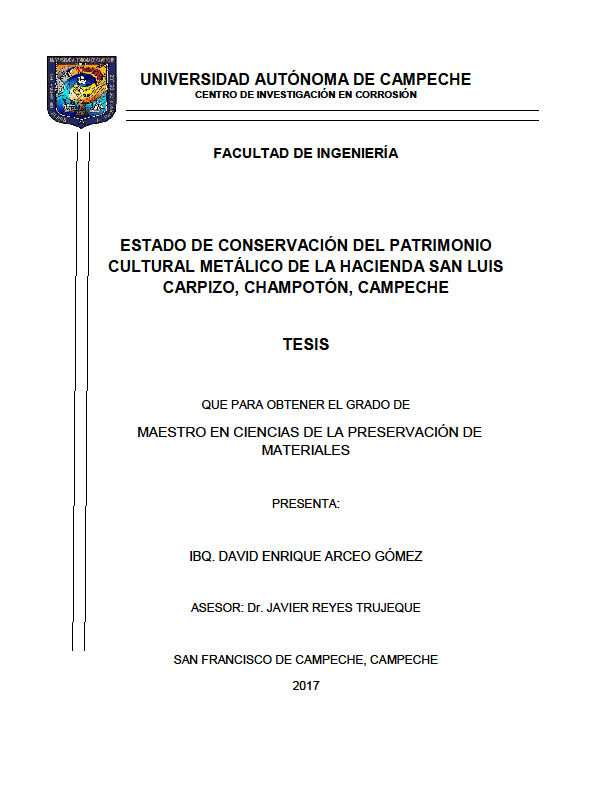 UNIVERSIDAD AUTÓNOMA DE CAMPECHE
CENTRO DE INVESTIGACIÓN EN CORROSIÓN

FACULTAD DE INGENIERÍA

ESTADO DE CONSERVACIÓN DEL PATRIMONIO CULTURAL METÁLICO DE LA HACIENDA SAN LUIS CARPIZO, CHAMPOTÓN, CAMPECHE

TESIS

QUE PARA OBTENER EL GRADO DE

MAESTRO EN CIENCIAS DE LA PRESERVACIÓN DE MATERIALES

PRESENTA:

IBQ. DAVID ENRIQUE ARCEO GÓMEZ

ASESOR: Dr. JAVIER REYES TRUJEQUE

SAN FRANCISCO DE CAMPECHE, CAMPECHE

2017